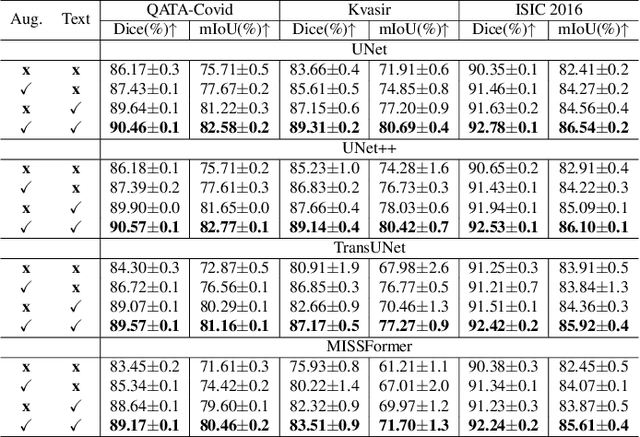 | Aug. | Text | QATA-Covid Dice(%)↑ | QATA-Covid mIoU(%)↑ | Kvasir Dice(%)↑ | Kvasir mIoU(%)↑ | ISIC 2016 Dice(%)↑ | ISIC 2016 mIoU(%)↑ |
|---|---|---|---|---|---|---|---|
| | | UNet | | | | | |
| x | x | 86.17±0.3 | 75.71±0.5 | 83.66±0.4 | 71.91±0.6 | 90.35±0.1 | 82.41±0.2 |
| ✓ | x | 87.43±0.1 | 77.67±0.2 | 85.61±0.5 | 74.85±0.8 | 91.46±0.1 | 84.27±0.2 |
| x | ✓ | 89.64±0.1 | 81.22±0.3 | 87.15±0.6 | 77.20±0.9 | 91.63±0.2 | 84.56±0.4 |
| ✓ | ✓ | **90.46±0.1** | **82.58±0.2** | **89.31±0.2** | **80.69±0.4** | **92.78±0.1** | **86.54±0.2** |
| | | UNet++ | | | | | |
| x | x | 86.18±0.1 | 75.71±0.2 | 85.23±1.0 | 74.28±1.6 | 90.65±0.2 | 82.91±0.4 |
| ✓ | x | 87.39±0.2 | 77.61±0.3 | 86.83±0.2 | 76.73±0.3 | 91.43±0.1 | 84.22±0.3 |
| x | ✓ | 89.90±0.0 | 81.65±0.0 | 87.66±0.4 | 78.03±0.6 | 91.94±0.1 | 85.09±0.1 |
| ✓ | ✓ | **90.57±0.1** | **82.77±0.1** | **89.14±0.4** | **80.42±0.7** | **92.53±0.1** | **86.10±0.1** |
| | | TransUNet | | | | | |
| x | x | 84.30±0.3 | 72.87±0.5 | 80.91±1.9 | 67.98±2.6 | 91.25±0.3 | 83.91±0.5 |
| ✓ | x | 86.72±0.1 | 76.56±0.1 | 86.85±0.3 | 76.77±0.5 | 91.21±0.7 | 83.84±1.3 |
| x | ✓ | 89.07±0.1 | 80.29±0.1 | 82.66±0.9 | 70.46±1.3 | 91.51±0.1 | 84.36±0.3 |
| ✓ | ✓ | **89.57±0.1** | **81.16±0.1** | **87.17±0.5** | **77.27±0.9** | **92.42±0.2** | **85.92±0.4** |
| | | MISSFormer | | | | | |
| x | x | 83.45±0.2 | 71.61±0.3 | 75.93±0.8 | 61.21±1.1 | 90.38±0.3 | 82.45±0.5 |
| ✓ | x | 85.34±0.1 | 74.42±0.2 | 80.22±1.4 | 67.01±2.0 | 91.34±0.1 | 84.07±0.1 |
| x | ✓ | 88.64±0.1 | 79.60±0.1 | 82.32±0.9 | 69.97±1.2 | 91.23±0.3 | 83.87±0.5 |
| ✓ | ✓ | **89.17±0.1** | **80.46±0.2** | **83.51±0.9** | **71.70±1.3** | **92.24±0.2** | **85.61±0.4** |